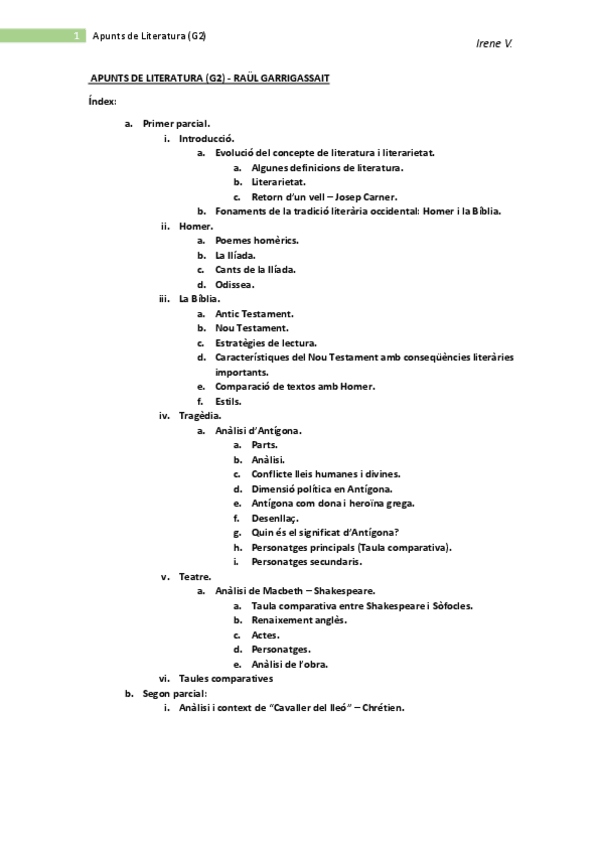 1 Apunts de Literatura (G2)

Irene V.

APUNTS DE LITERATURA (G2) - RAÜL GARRIGASSAIT

Índex:

a. Primer parcial.
i. Introducció.
a. Evolució del concepte de literatura i literarietat.
a. Algunes definicions de literatura.
b. Literarietat.
c. Retorn d'un vell – Josep Carner.
b. Fonaments de la tradició literària occidental: Homer i la Bíblia.
ii. Homer.
a. Poemes homèrics.
b. La Ilíada.
c. Cants de la Ilíada.
d. Odissea.
iii. La Bíblia.
a. Antic Testament.
b. Nou Testament.
c. Estratègies de lectura.
d. Característiques del Nou Testament amb conseqüències literàries importants.
e. Comparació de textos amb Homer.
f. Estils.
iv. Tragèdia.
a. Anàlisi d'Antígona.
a. Parts.
b. Anàlisi.
c. Conflicte lleis humanes i divines.
d. Dimensió política en Antígona.
e. Antígona com dona i heroïna grega.
f. Desenllaç.
g. Quin és el significat d'Antígona?
h. Personatges principals (Taula comparativa).
i. Personatges secundaris.
v. Teatre.
a. Anàlisi de Macbeth – Shakespeare.
a. Taula comparativa entre Shakespeare i Sòfocles.
b. Renaixement anglès.
c. Actes.
d. Personatges.
e. Anàlisi de l'obra.
vi. Taules comparatives
b. Segon parcial:
i. Anàlisi i context de "Cavaller del lleó" – Chrétien.